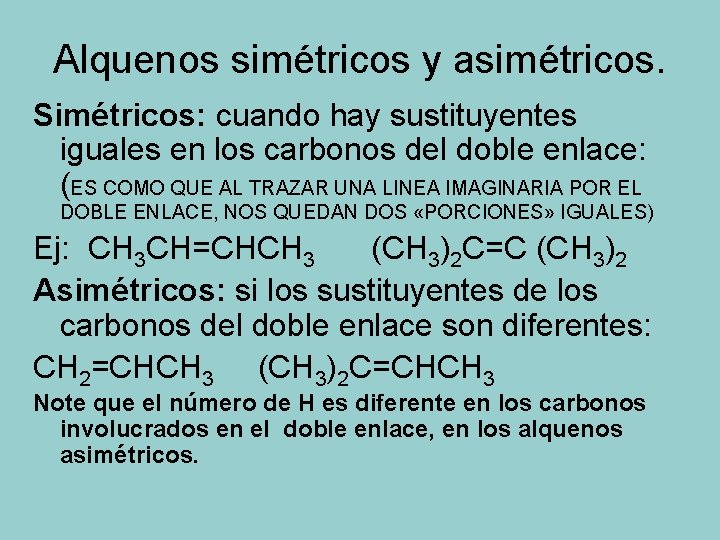 Alquenos simétricos y asimétricos.

Simétricos: cuando hay sustituyentes iguales en los carbonos del doble enlace: (ES COMO QUE AL TRAZAR UNA LINEA IMAGINARIA POR EL DOBLE ENLACE, NOS QUEDAN DOS «PORCIONES» IGUALES)

Ej: $CH_3CH=CHCH_3$ $(CH_3)_2C=C(CH_3)_2$

Asimétricos: si los sustituyentes de los carbonos del doble enlace son diferentes:

$CH_2=CHCH_3$ $(CH_3)_2C=CHCH_3$

Note que el número de H es diferente en los carbonos involucrados en el doble enlace, en los alquenos asimétricos.